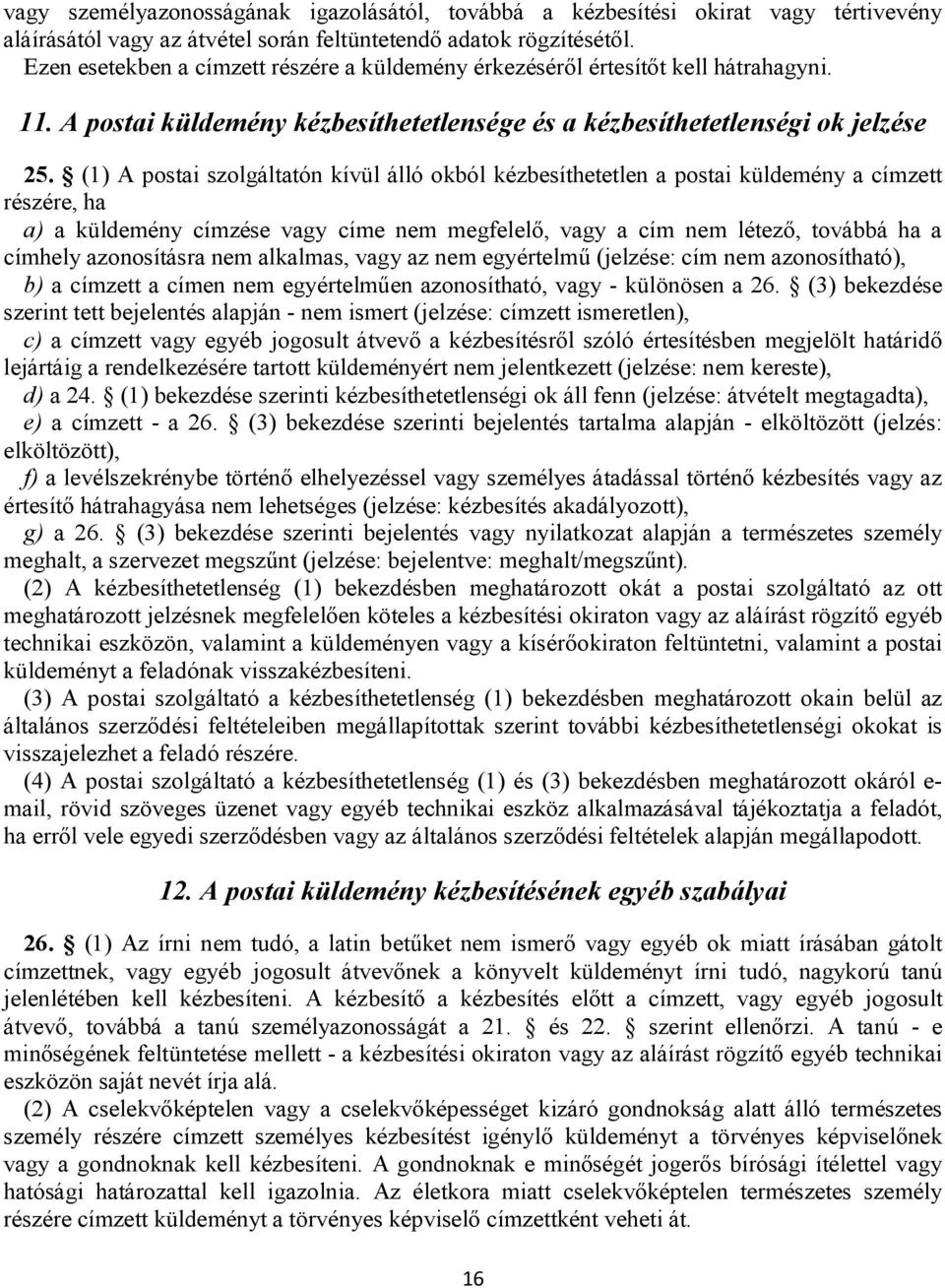 vagy személyazonosságának igazolásától, továbbá a kézbesítési okirat vagy tértivevény aláírásától vagy az átvétel során feltüntetendő adatok rögzítésétől.
Ezen esetekben a címzett részére a küldemény érkezéséről értesítőt kell hátrahagyni.

11. A postai küldemény kézbesíthetetlensége és a kézbesíthetetlenségi ok jelzése

25. § (1) A postai szolgáltatón kívül álló okból kézbesíthetetlen a postai küldemény a címzett részére, ha
a) a küldemény címzése vagy címe nem megfelelő, vagy a cím nem létező, továbbá ha a címhely azonosításra nem alkalmas, vagy az nem egyértelmű (jelzése: cím nem azonosítható),
b) a címzett a címen nem egyértelműen azonosítható, vagy - különösen a 26. § (3) bekezdése szerint tett bejelentés alapján - nem ismert (jelzése: címzett ismeretlen),
c) a címzett vagy egyéb jogosult átvevő a kézbesítésről szóló értesítésben megjelölt határidő lejártáig a rendelkezésére tartott küldeményért nem jelentkezett (jelzése: nem kereste),
d) a 24. § (1) bekezdése szerinti kézbesíthetetlenségi ok áll fenn (jelzése: átvételt megtagadta),
e) a címzett - a 26. § (3) bekezdése szerinti bejelentés tartalma alapján - elköltözött (jelzés: elköltözött),
f) a levélszekrénybe történő elhelyezéssel vagy személyes átadással történő kézbesítés vagy az értesítő hátrahagyása nem lehetséges (jelzése: kézbesítés akadályozott),
g) a 26. § (3) bekezdése szerinti bejelentés vagy nyilatkozat alapján a természetes személy meghalt, a szervezet megszűnt (jelzése: bejelentve: meghalt/megszűnt).
(2) A kézbesíthetetlenség (1) bekezdésben meghatározott okát a postai szolgáltató az ott meghatározott jelzésnek megfelelően köteles a kézbesítési okiraton vagy az aláírást rögzítő egyéb technikai eszközön, valamint a küldeményen vagy a kísérőokiraton feltüntetni, valamint a postai küldeményt a feladónak visszakézbesíteni.
(3) A postai szolgáltató a kézbesíthetetlenség (1) bekezdésben meghatározott okain belül az általános szerződési feltételeiben megállapítottak szerint további kézbesíthetetlenségi okokat is visszajelezhet a feladó részére.
(4) A postai szolgáltató a kézbesíthetetlenség (1) és (3) bekezdésben meghatározott okáról e-mail, rövid szöveges üzenet vagy egyéb technikai eszköz alkalmazásával tájékoztatja a feladót, ha erről vele egyedi szerződésben vagy az általános szerződési feltételek alapján megállapodott.

12. A postai küldemény kézbesítésének egyéb szabályai

26. § (1) Az írni nem tudó, a latin betűket nem ismerő vagy egyéb ok miatt írásában gátolt címzettnek, vagy egyéb jogosult átvevőnek a könyvelt küldeményt írni tudó, nagykorú tanú jelenlétében kell kézbesíteni. A kézbesítő a kézbesítés előtt a címzett, vagy egyéb jogosult átvevő, továbbá a tanú személyazonosságát a 21. § és 22. § szerint ellenőrzi. A tanú - e minőségének feltüntetése mellett - a kézbesítési okiraton vagy az aláírást rögzítő egyéb technikai eszközön saját nevét írja alá.
(2) A cselekvőképtelen vagy a cselekvőképességet kizáró gondnokság alatt álló természetes személy részére címzett személyes kézbesítést igénylő küldeményt a törvényes képviselőnek vagy a gondnoknak kell kézbesíteni. A gondnoknak e minőségét jogerős bírósági ítélettel vagy hatósági határozattal kell igazolnia. Az életkora miatt cselekvőképtelen természetes személy részére címzett küldeményt a törvényes képviselő címzettként veheti át.

16